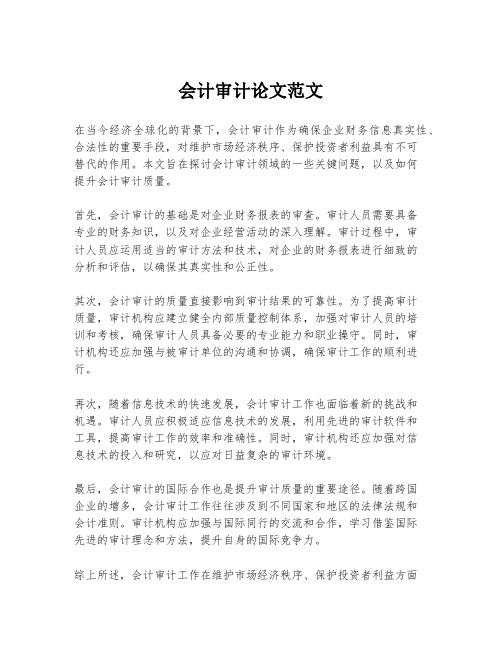 会计审计论文范文

在当今经济全球化的背景下，会计审计作为确保企业财务信息真实性、合法性的重要手段，对维护市场经济秩序、保护投资者利益具有不可替代的作用。本文旨在探讨会计审计领域的一些关键问题，以及如何提升会计审计质量。

首先，会计审计的基础是对企业财务报表的审查。审计人员需要具备专业的财务知识，以及对企业经营活动的深入理解。审计过程中，审计人员应运用适当的审计方法和技术，对企业的财务报表进行细致的分析和评估，以确保其真实性和公正性。

其次，会计审计的质量直接影响到审计结果的可靠性。为了提高审计质量，审计机构应建立健全内部质量控制体系，加强对审计人员的培训和考核，确保审计人员具备必要的专业能力和职业操守。同时，审计机构还应加强与被审计单位的沟通和协调，确保审计工作的顺利进行。

再次，随着信息技术的快速发展，会计审计工作也面临着新的挑战和机遇。审计人员应积极适应信息技术的发展，利用先进的审计软件和工具，提高审计工作的效率和准确性。同时，审计机构还应加强对信息技术的投入和研究，以应对日益复杂的审计环境。

最后，会计审计的国际合作也是提升审计质量的重要途径。随着跨国企业的增多，会计审计工作往往涉及到不同国家和地区的法律法规和会计准则。审计机构应加强与国际同行的交流和合作，学习借鉴国际先进的审计理念和方法，提升自身的国际竞争力。

综上所述，会计审计工作在维护市场经济秩序、保护投资者利益方面